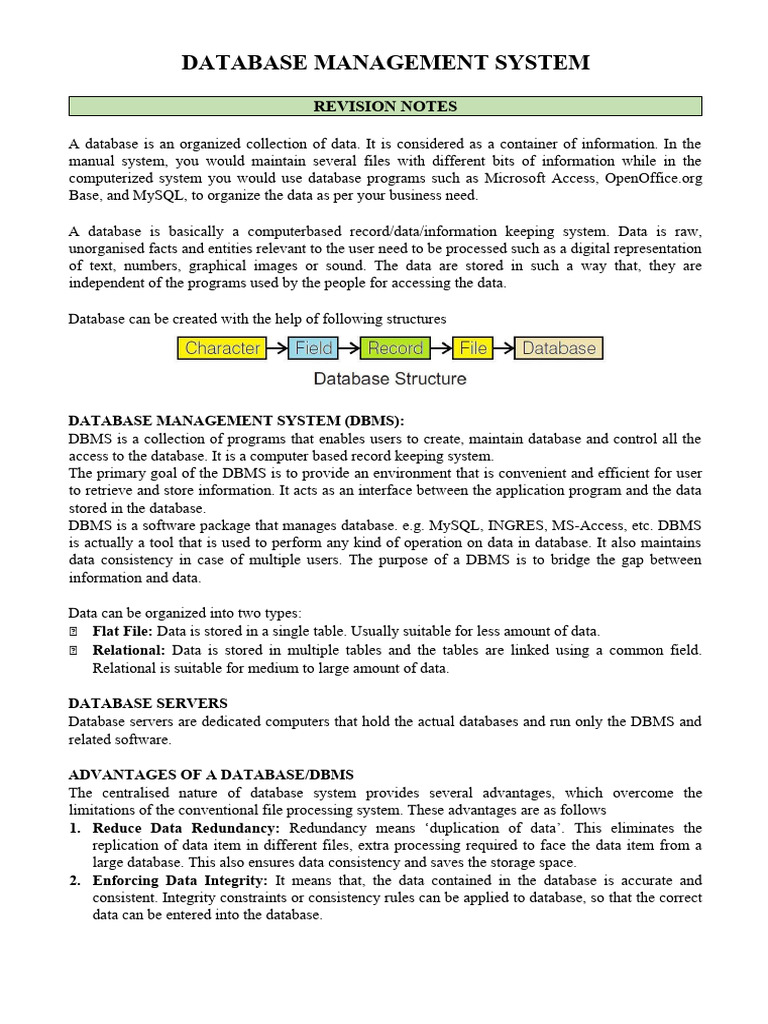 DATABASE MANAGEMENT SYSTEM

REVISION NOTES

A database is an organized collection of data. It is considered as a container of information. In the manual system, you would maintain several files with different bits of information while in the computerized system you would use database programs such as Microsoft Access, OpenOffice.org Base, and MySQL, to organize the data as per your business need.

A database is basically a computerbased record/data/information keeping system. Data is raw, unorganised facts and entities relevant to the user need to be processed such as a digital representation of text, numbers, graphical images or sound. The data are stored in such a way that, they are independent of the programs used by the people for accessing the data.

Database can be created with the help of following structures

Character Field Record File Database

Database Structure

DATABASE MANAGEMENT SYSTEM (DBMS):
DBMS is a collection of programs that enables users to create, maintain database and control all the access to the database. It is a computer based record keeping system.
The primary goal of the DBMS is to provide an environment that is convenient and efficient for user to retrieve and store information. It acts as an interface between the application program and the data stored in the database.
DBMS is a software package that manages database. e.g. MySQL, INGRES, MS-Access, etc. DBMS is actually a tool that is used to perform any kind of operation on data in database. It also maintains data consistency in case of multiple users. The purpose of a DBMS is to bridge the gap between information and data.

Data can be organized into two types:
 Flat File: Data is stored in a single table. Usually suitable for less amount of data.
 Relational: Data is stored in multiple tables and the tables are linked using a common field. Relational is suitable for medium to large amount of data.

DATABASE SERVERS
Database servers are dedicated computers that hold the actual databases and run only the DBMS and related software.

ADVANTAGES OF A DATABASE/DBMS
The centralised nature of database system provides several advantages, which overcome the limitations of the conventional file processing system. These advantages are as follows
1. Reduce Data Redundancy: Redundancy means 'duplication of data'. This eliminates the replication of data item in different files, extra processing required to face the data item from a large database. This also ensures data consistency and saves the storage space.
2. Enforcing Data Integrity: It means that, the data contained in the database is accurate and consistent. Integrity constraints or consistency rules can be applied to database, so that the correct data can be entered into the database.